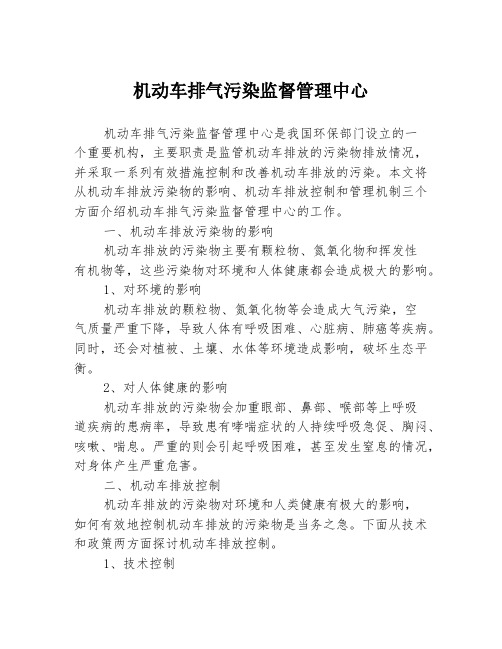 机动车排气污染监督管理中心

机动车排气污染监督管理中心是我国环保部门设立的一个重要机构，主要职责是监管机动车排放的污染物排放情况，并采取一系列有效措施控制和改善机动车排放的污染。本文将从机动车排放污染物的影响、机动车排放控制和管理机制三个方面介绍机动车排气污染监督管理中心的工作。

一、机动车排放污染物的影响

机动车排放的污染物主要有颗粒物、氮氧化物和挥发性有机物等，这些污染物对环境和人体健康都会造成极大的影响。

1、对环境的影响

机动车排放的颗粒物、氮氧化物等会造成大气污染，空气质量严重下降，导致人体有呼吸困难、心脏病、肺癌等疾病。同时，还会对植被、土壤、水体等环境造成影响，破坏生态平衡。

2、对人体健康的影响

机动车排放的污染物会加重眼部、鼻部、喉部等上呼吸道疾病的患病率，导致患有哮喘症状的人持续呼吸急促、胸闷、咳嗽、喘息。严重的则会引起呼吸困难，甚至发生窒息的情况，对身体产生严重危害。

二、机动车排放控制

机动车排放的污染物对环境和人类健康有极大的影响，如何有效地控制机动车排放的污染物是当务之急。下面从技术和政策两方面探讨机动车排放控制。

1、技术控制